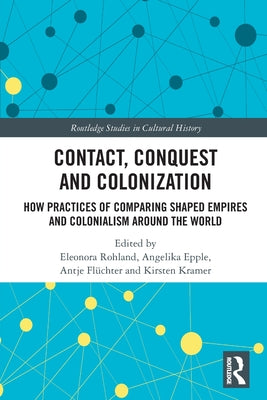 Routledge Studies in Cultural History

CONTACT, CONQUEST AND COLONIZATION

HOW PRACTICES OF COMPARING SHAPED EMPIRES AND COLONIALISM AROUND THE WORLD

Edited by
Eleonora Rohland, Angelika Epple, Antje Flüchter and Kirsten Kramer

ROUTLEDGE